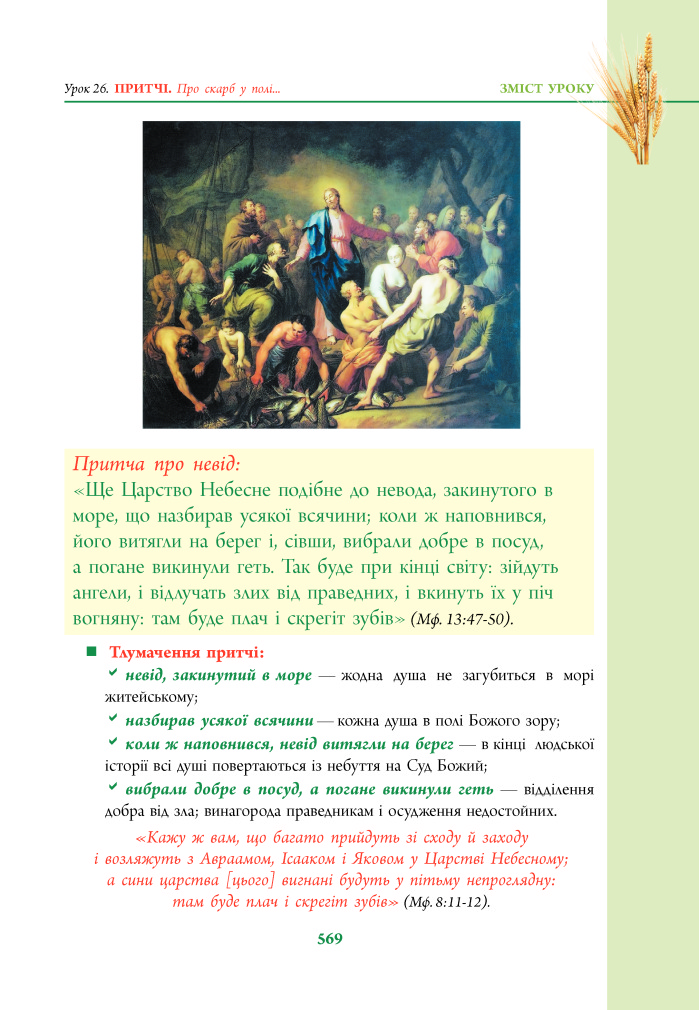 Урок 26. ПРИТЧІ. Про скарб у полі...

ЗМІСТ УРОКУ

Притча про невід:
«Ще Царство Небесне подібне до невода, закинутого в море, що назбирав усякої всячини; коли ж наповнився, його витягли на берег і, сівши, вибрали добре в посуд, а погане викинули геть. Так буде при кінці світу: зійдуть ангели, і відлучать злих від праведних, і вкинуть їх у піч вогняну: там буде плач і скрегіт зубів» (Мф. 13:47-50).

Тлумачення притчі:

невід, закинутий в море — жодна душа не загубиться в морі житейському;

назбирав усякої всячини — кожна душа в полі Божого зору;

коли ж наповнився, невід витягли на берег — в кінці людської історії всі душі повертаються із небуття на Суд Божий;

вибрали добре в посуд, а погане викинули геть — відділення добра від зла; винагорода праведникам і осудження недостойних.

«Кажу ж вам, що багато прийдуть зі сходу й заходу і возляжуть з Авраамом, Ісааком і Яковом у Царстві Небесному; а сини царства [цього] вигнані будуть у пітьму непроглядну: там буде плач і скрегіт зубів» (Мф. 8:11-12).

569